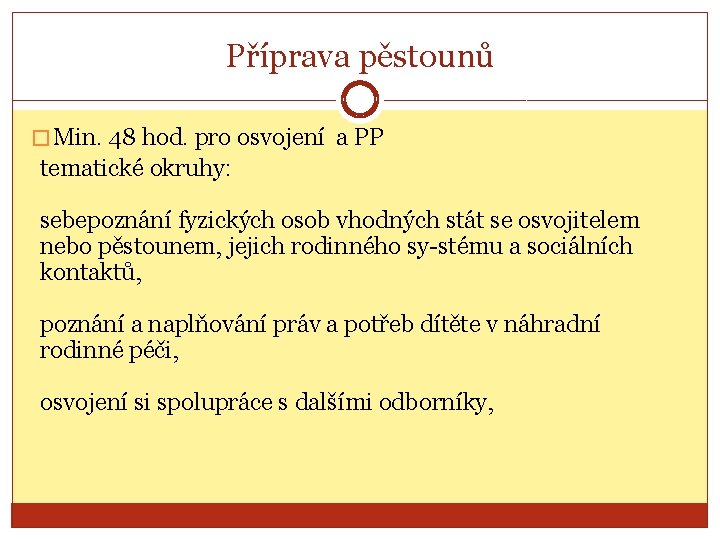 Příprava pěstounů

Min. 48 hod. pro osvojení a PP
tematické okruhy:

sebepoznání fyzických osob vhodných stát se osvojitelem nebo pěstounem, jejich rodinného sy-stému a sociálních kontaktů,

poznání a naplňování práv a potřeb dítěte v náhradní rodinné péči,

osvojení si spolupráce s dalšími odborníky,